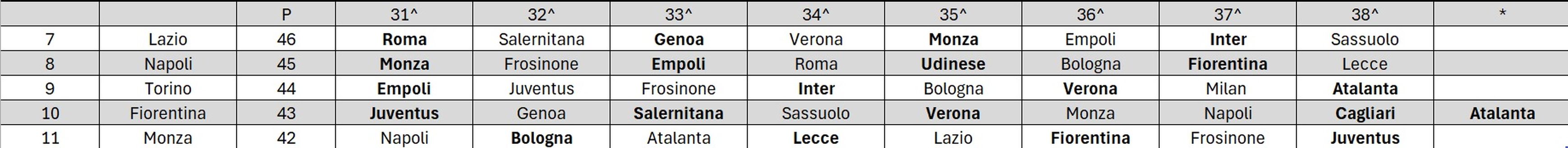 |  |  | P | 31^ | 32^ | 33^ | 34^ | 35^ | 36^ | 37^ | 38^ | * |
|---|---|---|---|---|---|---|---|---|---|---|---|
| 7 | Lazio | 46 | **Roma** | Salernitana | **Genoa** | Verona | **Monza** | Empoli | **Inter** | Sassuolo |  |
| 8 | Napoli | 45 | **Monza** | Frosinone | **Empoli** | Roma | **Udinese** | Bologna | **Fiorentina** | Lecce |  |
| 9 | Torino | 44 | **Empoli** | Juventus | Frosinone | **Inter** | Bologna | **Verona** | Milan | **Atalanta** |  |
| 10 | Fiorentina | 43 | **Juventus** | Genoa | **Salernitana** | Sassuolo | **Verona** | Monza | Napoli | **Cagliari** | **Atalanta** |
| 11 | Monza | 42 | Napoli | **Bologna** | Atalanta | **Lecce** | Lazio | **Fiorentina** | Frosinone | **Juventus** |  |